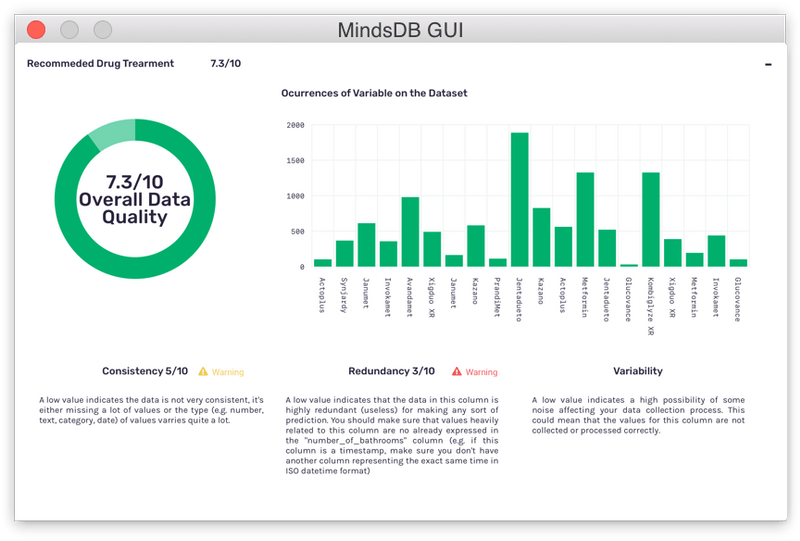 MindsDB GUI

Recommeded Drug Trearment 7.3/10

-

7.3/10
Overall Data Quality

Ocurrences of Variable on the Dataset

2000
1500
1000
500
0

Actoplus
Synjardy
Janumet
Invokamet
Avandamet
Xigduo XR
Janumet
Kazano
PrandiMet
Jentadueto
Kazano
Actoplus
Metformin
Jentadueto
Glucovance
Kombiglyze XR
Xigduo XR
Metformin
Invokamet
Glucovance

Consistency 5/10 Warning

A low value indicates the data is not very consistent, it's either missing a lot of values or the type (e.g. number, text, category, date) of values varries quite a lot.

Redundancy 3/10 Warning

A low value indicates that the data in this column is highly redundant (useless) for making any sort of prediction. You should make sure that values heavily related to this column are no already expressed in the "number_of_bathrooms" column (e.g. if this column is a timestamp, make sure you don't have another column representing the exact same time in ISO datetime format)

Variability

A low value indicates a high possibility of some noise affecting your data collection process. This could mean that the values for this column are not collected or processed correctly.